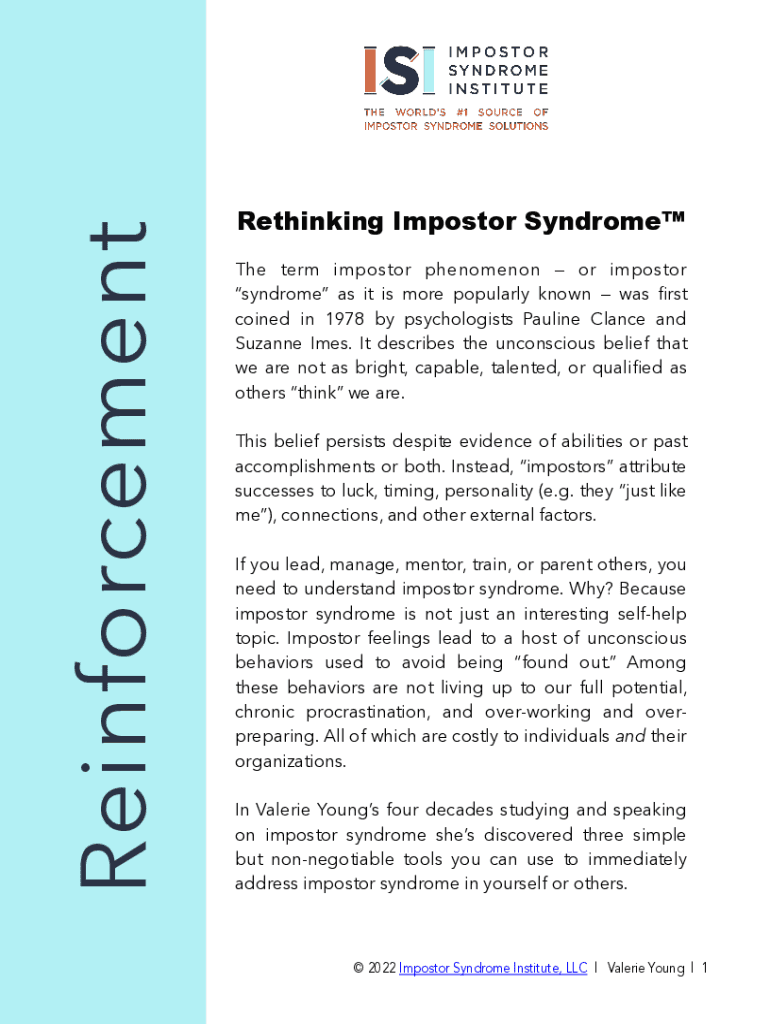 Reinforcement

ISI IMPOSTOR SYNDROME INSTITUTE

THE WORLD'S #1 SOURCE OF IMPOSTOR SYNDROME SOLUTIONS

Rethinking Impostor Syndrome™

The term impostor phenomenon – or impostor "syndrome" as it is more popularly known – was first coined in 1978 by psychologists Pauline Clance and Suzanne Imes. It describes the unconscious belief that we are not as bright, capable, talented, or qualified as others "think" we are.

This belief persists despite evidence of abilities or past accomplishments or both. Instead, "impostors" attribute successes to luck, timing, personality (e.g. they "just like me"), connections, and other external factors.

If you lead, manage, mentor, train, or parent others, you need to understand impostor syndrome. Why? Because impostor syndrome is not just an interesting self-help topic. Impostor feelings lead to a host of unconscious behaviors used to avoid being "found out." Among these behaviors are not living up to our full potential, chronic procrastination, and over-working and over-preparing. All of which are costly to individuals and their organizations.

In Valerie Young's four decades studying and speaking on impostor syndrome she's discovered three simple but non-negotiable tools you can use to immediately address impostor syndrome in yourself or others.

© 2022 Impostor Syndrome Institute, LLC | Valerie Young | 1